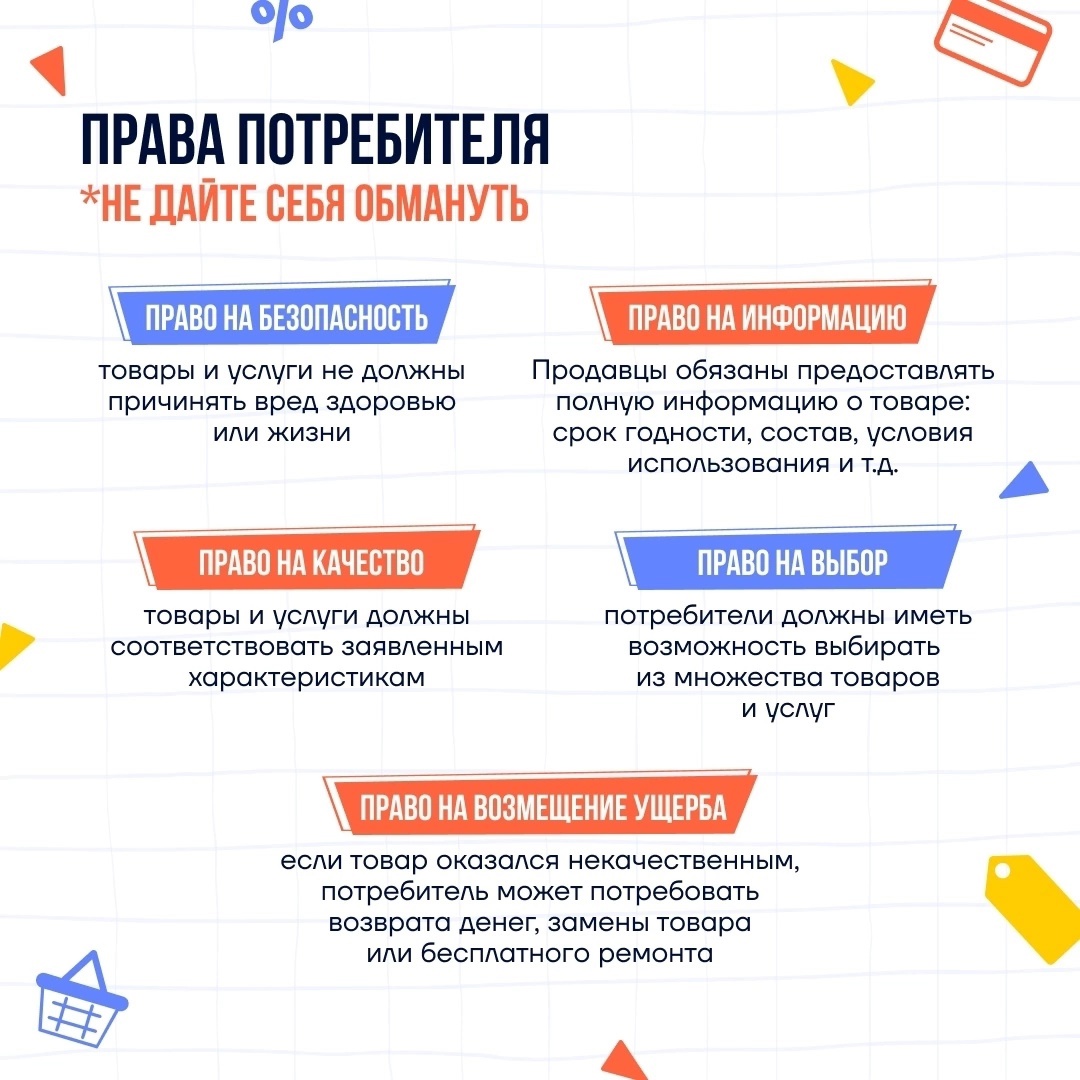 %

ПРАВА ПОТРЕБИТЕЛЯ
*НЕ ДАЙТЕ СЕБЯ ОБМАНУТЬ

ПРАВО НА БЕЗОПАСНОСТЬ

товары и услуги не должны причинять вред здоровью или жизни

ПРАВО НА ИНФОРМАЦИЮ

Продавцы обязаны предоставлять полную информацию о товаре: срок годности, состав, условия использования и т.д.

ПРАВО НА КАЧЕСТВО

товары и услуги должны соответствовать заявленным характеристикам

ПРАВО НА ВЫБОР

потребители должны иметь возможность выбирать из множества товаров и услуг

ПРАВО НА ВОЗМЕЩЕНИЕ УЩЕРБА

если товар оказался некачественным, потребитель может потребовать возврата денег, замены товара или бесплатного ремонта